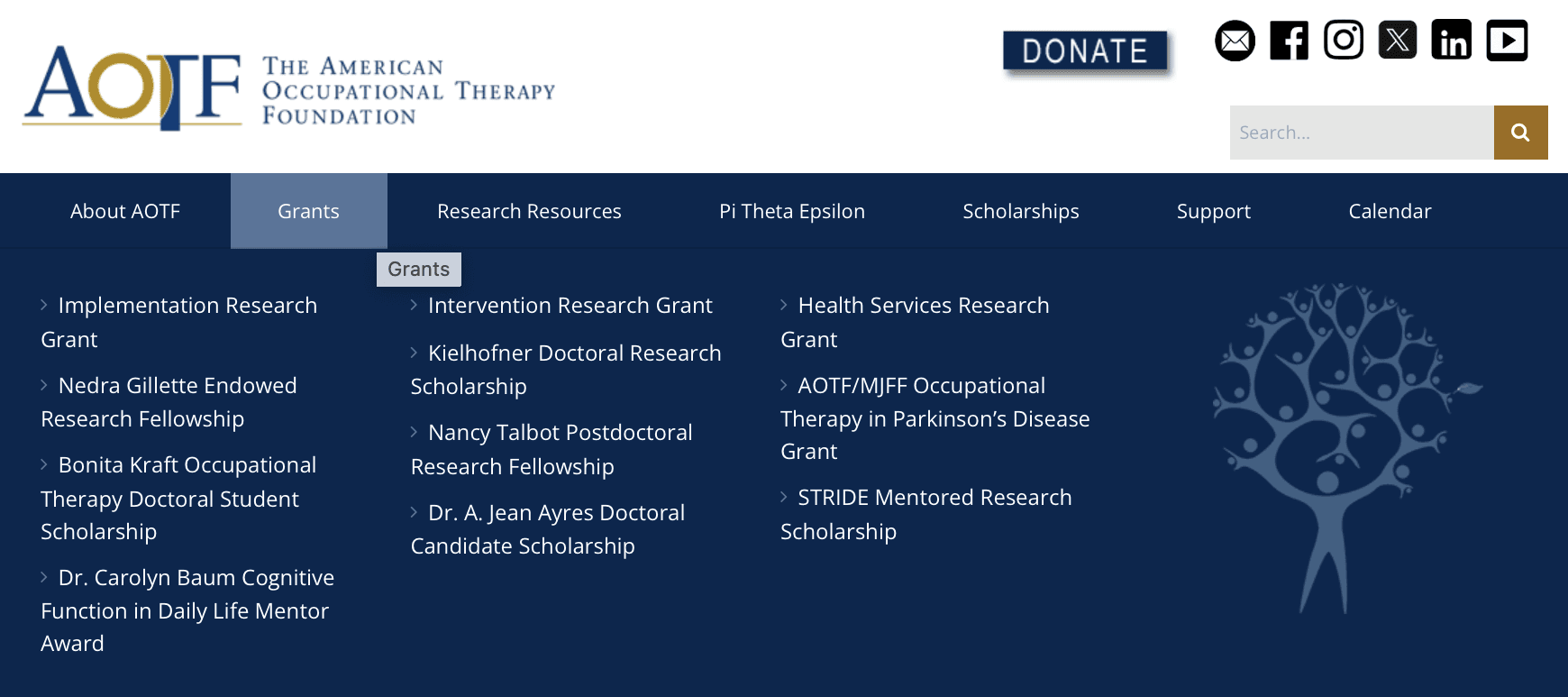 AOTF THE AMERICAN OCCUPATIONAL THERAPY FOUNDATION

DONATE

Search...

About AOTF
Grants
Research Resources
Pi Theta Epsilon
Scholarships
Support
Calendar

Grants

Implementation Research Grant

Nedra Gillette Endowed Research Fellowship

Bonita Kraft Occupational Therapy Doctoral Student Scholarship

Dr. Carolyn Baum Cognitive Function in Daily Life Mentor Award

Intervention Research Grant

Kielhofner Doctoral Research Scholarship

Nancy Talbot Postdoctoral Research Fellowship

Dr. A. Jean Ayres Doctoral Candidate Scholarship

Health Services Research Grant

AOTF/MJFF Occupational Therapy in Parkinson's Disease Grant

STRIDE Mentored Research Scholarship